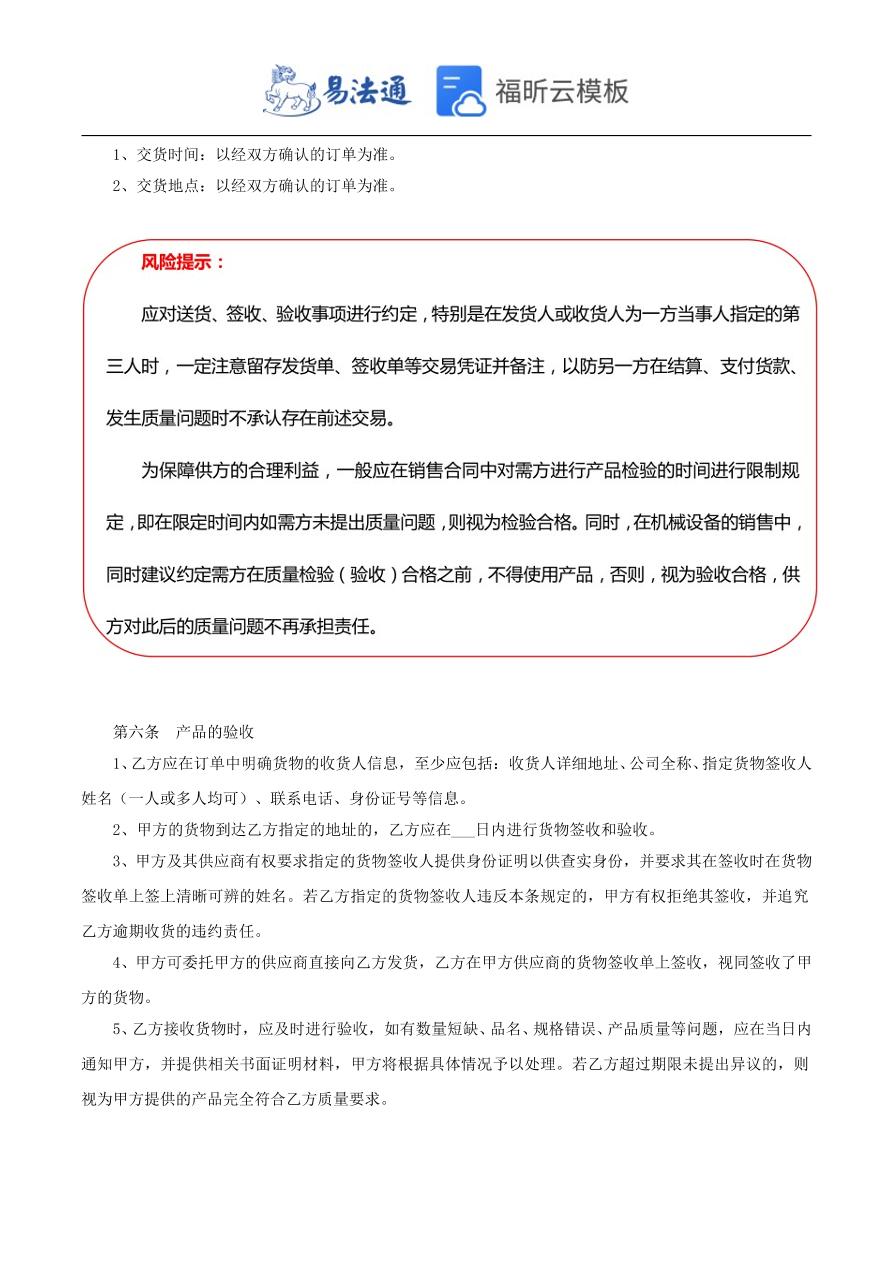 易法通 福昕云模板

1、交货时间：以经双方确认的订单为准。

2、交货地点：以经双方确认的订单为准。

风险提示：

应对送货、签收、验收事项进行约定，特别是在发货人或收货人为一方当事人指定的第三人时，一定注意留存发货单、签收单等交易凭证并备注，以防另一方在结算、支付货款、发生质量问题时不承认存在前述交易。

为保障供方的合理利益，一般应在销售合同中对需方进行产品检验的时间进行限制规定，即在限定时间内如需方未提出质量问题，则视为检验合格。同时，在机械设备的销售中，同时建议约定需方在质量检验（验收）合格之前，不得使用产品，否则，视为验收合格，供方对此后的质量问题不再承担责任。

第六条 产品的验收

1、乙方应在订单中明确货物的收货人信息，至少应包括：收货人详细地址、公司全称、指定货物签收人姓名（一人或多人均可）、联系电话、身份证号等信息。

2、甲方的货物到达乙方指定的地址的，乙方应在___日内进行货物签收和验收。

3、甲方及其供应商有权要求指定的货物签收人提供身份证明以供查实身份，并要求其在签收时在货物签收单上签上清晰可辨的姓名。若乙方指定的货物签收人违反本条规定的，甲方有权拒绝其签收，并追究乙方逾期收货的违约责任。

4、甲方可委托甲方的供应商直接向乙方发货，乙方在甲方供应商的货物签收单上签收，视同签收了甲方的货物。

5、乙方接收货物时，应及时进行验收，如有数量短缺、品名、规格错误、产品质量等问题，应在当日内通知甲方，并提供相关书面证明材料，甲方将根据具体情况予以处理。若乙方超过期限未提出异议的，则视为甲方提供的产品完全符合乙方质量要求。